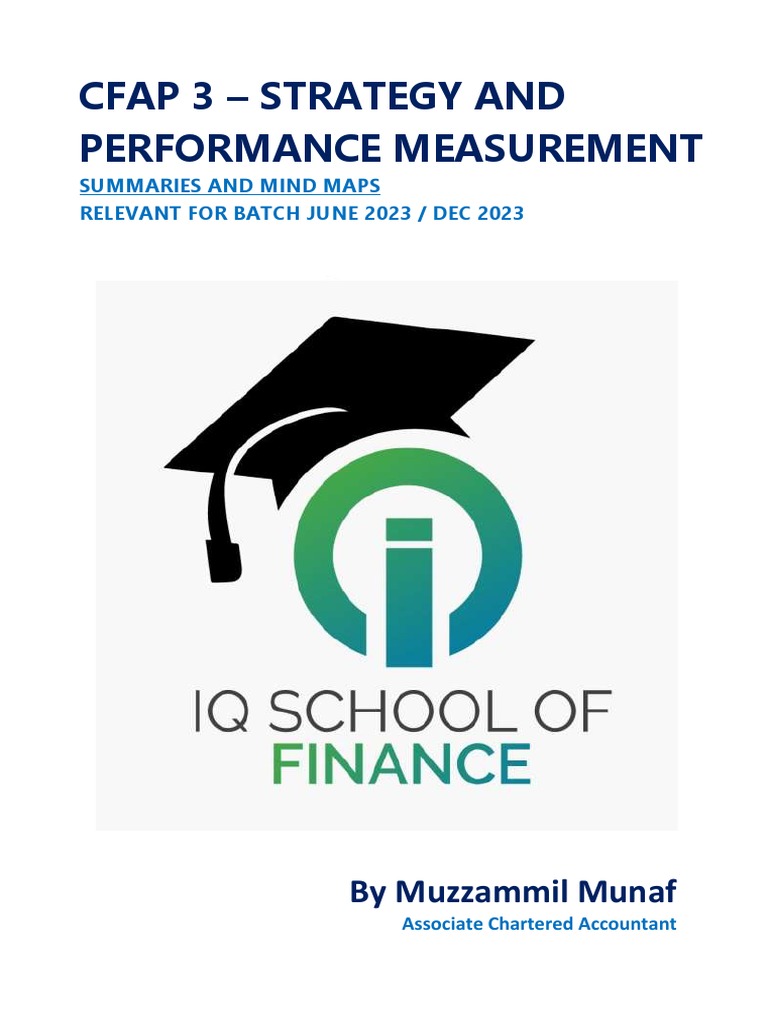 CFAP 3 – STRATEGY AND PERFORMANCE MEASUREMENT

SUMMARIES AND MIND MAPS

RELEVANT FOR BATCH JUNE 2023 / DEC 2023

IQ SCHOOL OF FINANCE

By Muzzammil Munaf

Associate Chartered Accountant